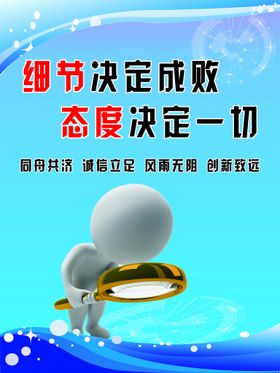 细节决定成败
态度决定一切

同舟共济 诚信立足 风雨无阻 创新致远